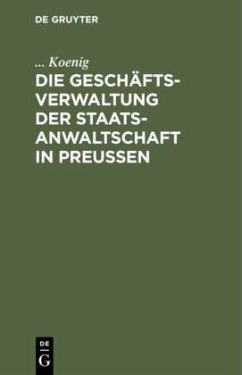 DE GRUYTER

... Koenig

DIE GESCHÄFTSVERWALTUNG DER STAATSANWALTSCHAFT IN PREUSSEN

DE
G